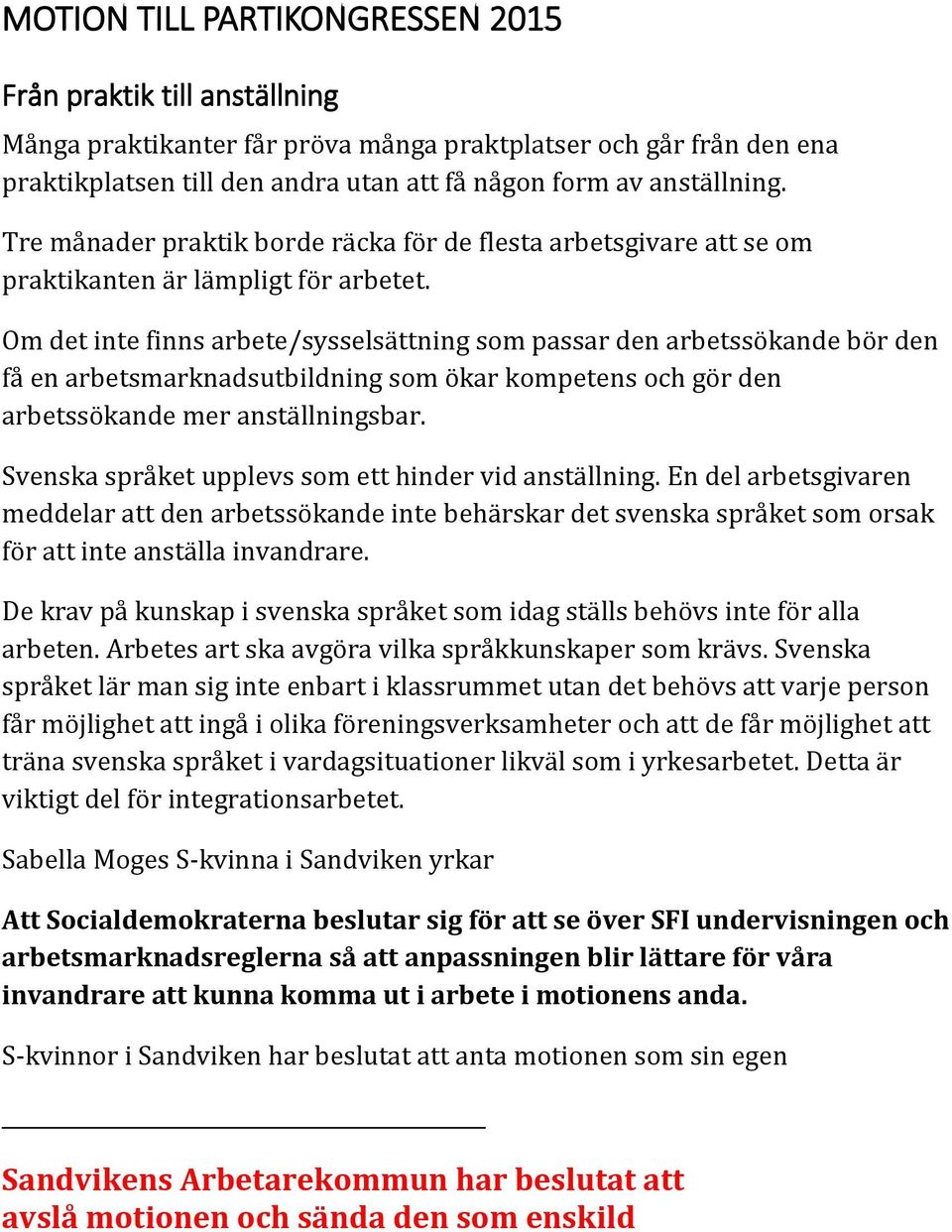 MOTION TILL PARTIKONGRESSEN 2015

Från praktik till anställning

Många praktikanter får pröva många praktplatser och går från den ena praktikplatsen till den andra utan att få någon form av anställning.

Tre månader praktik borde räcka för de flesta arbetsgivare att se om praktikanten är lämpligt för arbetet.

Om det inte finns arbete/sysselsättning som passar den arbetssökande bör den få en arbetsmarknadsutbildning som ökar kompetens och gör den arbetssökande mer anställningsbar.

Svenska språket upplevs som ett hinder vid anställning. En del arbetsgivaren meddelar att den arbetssökande inte behärskar det svenska språket som orsak för att inte anställa invandrare.

De krav på kunskap i svenska språket som idag ställs behövs inte för alla arbeten. Arbetes art ska avgöra vilka språkkunskaper som krävs. Svenska språket lär man sig inte enbart i klassrummet utan det behövs att varje person får möjlighet att ingå i olika föreningsverksamheter och att de får möjlighet att träna svenska språket i vardagsituationer likväl som i yrkesarbetet. Detta är viktigt del för integrationsarbetet.

Sabella Moges S-kvinna i Sandviken yrkar

Att Socialdemokraterna beslutar sig för att se över SFI undervisningen och arbetsmarknadsreglerna så att anpassningen blir lättare för våra invandrare att kunna komma ut i arbete i motionens anda.

S-kvinnor i Sandviken har beslutat att anta motionen som sin egen

Sandvikens Arbetarekommun har beslutat att avslå motionen och sända den som enskild